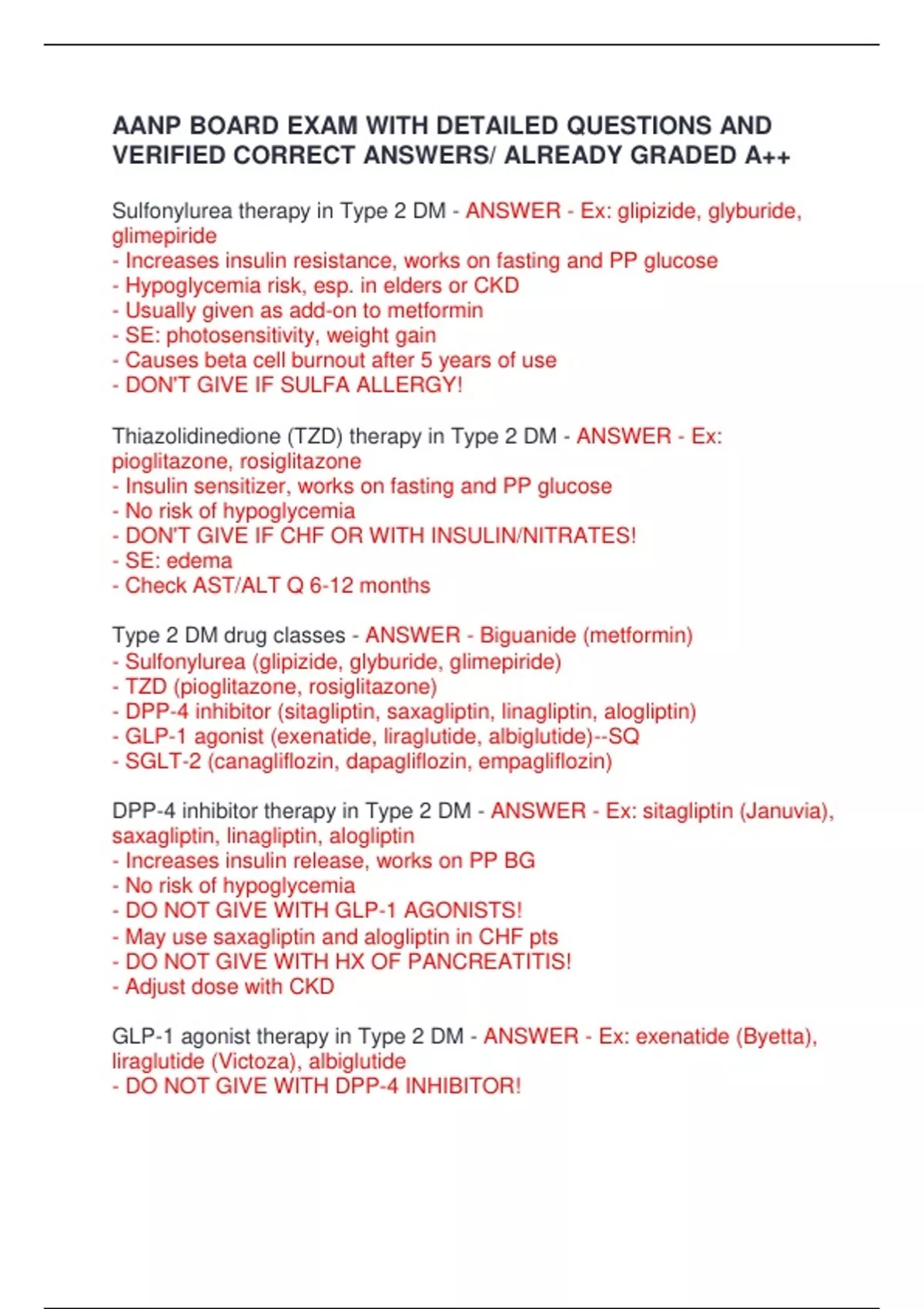 AANP BOARD EXAM WITH DETAILED QUESTIONS AND VERIFIED CORRECT ANSWERS/ ALREADY GRADED A++

Sulfonylurea therapy in Type 2 DM - ANSWER - Ex: glipizide, glyburide, glimepiride
- Increases insulin resistance, works on fasting and PP glucose
- Hypoglycemia risk, esp. in elders or CKD
- Usually given as add-on to metformin
- SE: photosensitivity, weight gain
- Causes beta cell burnout after 5 years of use
- DON'T GIVE IF SULFA ALLERGY!

Thiazolidinedione (TZD) therapy in Type 2 DM - ANSWER - Ex: pioglitazone, rosiglitazone
- Insulin sensitizer, works on fasting and PP glucose
- No risk of hypoglycemia
- DON'T GIVE IF CHF OR WITH INSULIN/NITRATES!
- SE: edema
- Check AST/ALT Q 6-12 months

Type 2 DM drug classes - ANSWER - Biguanide (metformin)
- Sulfonylurea (glipizide, glyburide, glimepiride)
- TZD (pioglitazone, rosiglitazone)
- DPP-4 inhibitor (sitagliptin, saxagliptin, linagliptin, alogliptin)
- GLP-1 agonist (exenatide, liraglutide, albiglutide)--SQ
- SGLT-2 (canagliflozin, dapagliflozin, empagliflozin)

DPP-4 inhibitor therapy in Type 2 DM - ANSWER - Ex: sitagliptin (Januvia), saxagliptin, linagliptin, alogliptin
- Increases insulin release, works on PP BG
- No risk of hypoglycemia
- DO NOT GIVE WITH GLP-1 AGONISTS!
- May use saxagliptin and alogliptin in CHF pts
- DO NOT GIVE WITH HX OF PANCREATITIS!
- Adjust dose with CKD

GLP-1 agonist therapy in Type 2 DM - ANSWER - Ex: exenatide (Byetta), liraglutide (Victoza), albiglutide
- DO NOT GIVE WITH DPP-4 INHIBITOR!